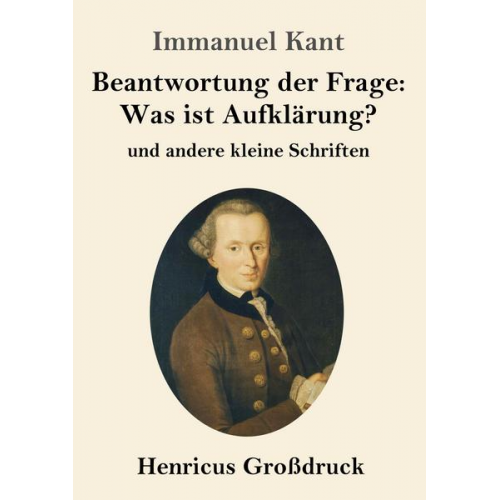 Immanuel Kant

Beantwortung der Frage: Was ist Aufklärung?

und andere kleine Schriften

Henricus Großdruck